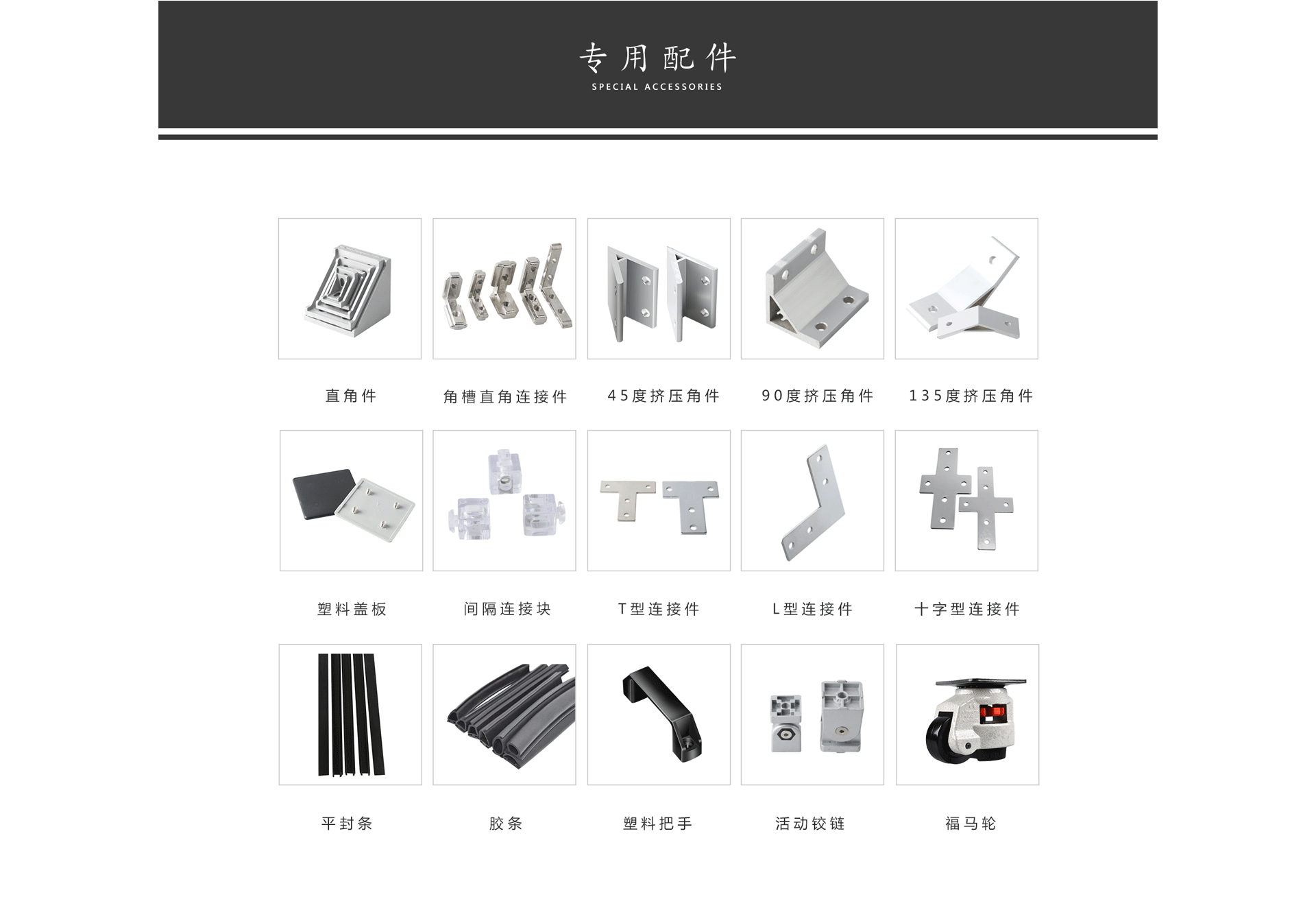 专用配件
SPECIAL ACCESSORIES

直角件

角槽直角连接件

45度挤压角件

90度挤压角件

135度挤压角件

塑料盖板

间隔连接块

T型连接件

L型连接件

十字型连接件

平封条

胶条

塑料把手

活动铰链

福马轮